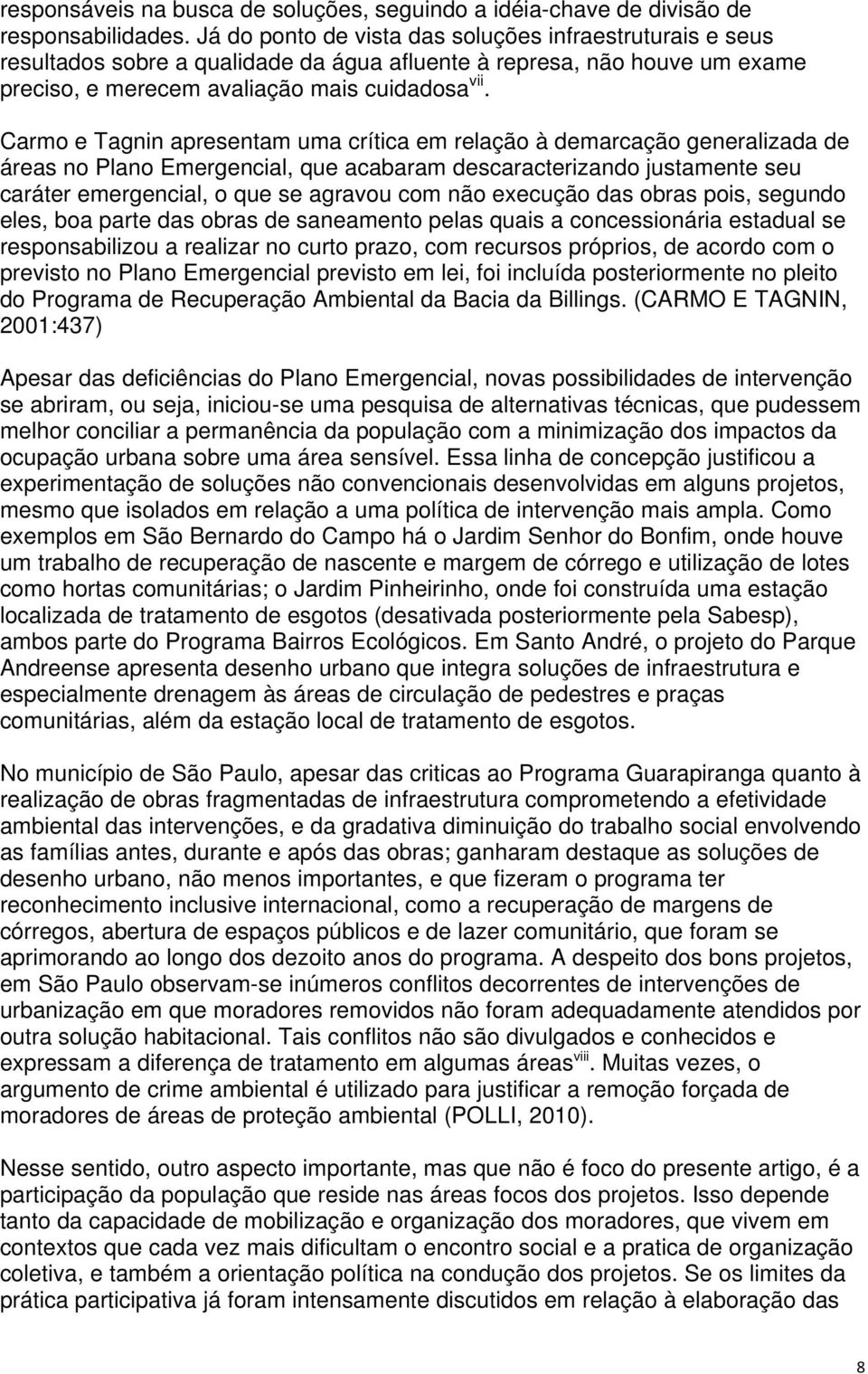 responsáveis na busca de soluções, seguindo a idéia-chave de divisão de responsabilidades. Já do ponto de vista das soluções infraestruturais e seus resultados sobre a qualidade da água afluente à represa, não houve um exame preciso, e merecem avaliação mais cuidadosa$^{vii}$.

Carmo e Tagnin apresentam uma crítica em relação à demarcação generalizada de áreas no Plano Emergencial, que acabaram descaracterizando justamente seu caráter emergencial, o que se agravou com não execução das obras pois, segundo eles, boa parte das obras de saneamento pelas quais a concessionária estadual se responsabilizou a realizar no curto prazo, com recursos próprios, de acordo com o previsto no Plano Emergencial previsto em lei, foi incluída posteriormente no pleito do Programa de Recuperação Ambiental da Bacia da Billings. (CARMO E TAGNIN, 2001:437)

Apesar das deficiências do Plano Emergencial, novas possibilidades de intervenção se abriram, ou seja, iniciou-se uma pesquisa de alternativas técnicas, que pudessem melhor conciliar a permanência da população com a minimização dos impactos da ocupação urbana sobre uma área sensível. Essa linha de concepção justificou a experimentação de soluções não convencionais desenvolvidas em alguns projetos, mesmo que isolados em relação a uma política de intervenção mais ampla. Como exemplos em São Bernardo do Campo há o Jardim Senhor do Bonfim, onde houve um trabalho de recuperação de nascente e margem de córrego e utilização de lotes como hortas comunitárias; o Jardim Pinheirinho, onde foi construída uma estação localizada de tratamento de esgotos (desativada posteriormente pela Sabesp), ambos parte do Programa Bairros Ecológicos. Em Santo André, o projeto do Parque Andreense apresenta desenho urbano que integra soluções de infraestrutura e especialmente drenagem às áreas de circulação de pedestres e praças comunitárias, além da estação local de tratamento de esgotos.

No município de São Paulo, apesar das criticas ao Programa Guarapiranga quanto à realização de obras fragmentadas de infraestrutura comprometendo a efetividade ambiental das intervenções, e da gradativa diminuição do trabalho social envolvendo as famílias antes, durante e após das obras; ganharam destaque as soluções de desenho urbano, não menos importantes, e que fizeram o programa ter reconhecimento inclusive internacional, como a recuperação de margens de córregos, abertura de espaços públicos e de lazer comunitário, que foram se aprimorando ao longo dos dezoito anos do programa. A despeito dos bons projetos, em São Paulo observam-se inúmeros conflitos decorrentes de intervenções de urbanização em que moradores removidos não foram adequadamente atendidos por outra solução habitacional. Tais conflitos não são divulgados e conhecidos e expressam a diferença de tratamento em algumas áreas$^{viii}$. Muitas vezes, o argumento de crime ambiental é utilizado para justificar a remoção forçada de moradores de áreas de proteção ambiental (POLLI, 2010).

Nesse sentido, outro aspecto importante, mas que não é foco do presente artigo, é a participação da população que reside nas áreas focos dos projetos. Isso depende tanto da capacidade de mobilização e organização dos moradores, que vivem em contextos que cada vez mais dificultam o encontro social e a pratica de organização coletiva, e também a orientação política na condução dos projetos. Se os limites da prática participativa já foram intensamente discutidos em relação à elaboração das

8